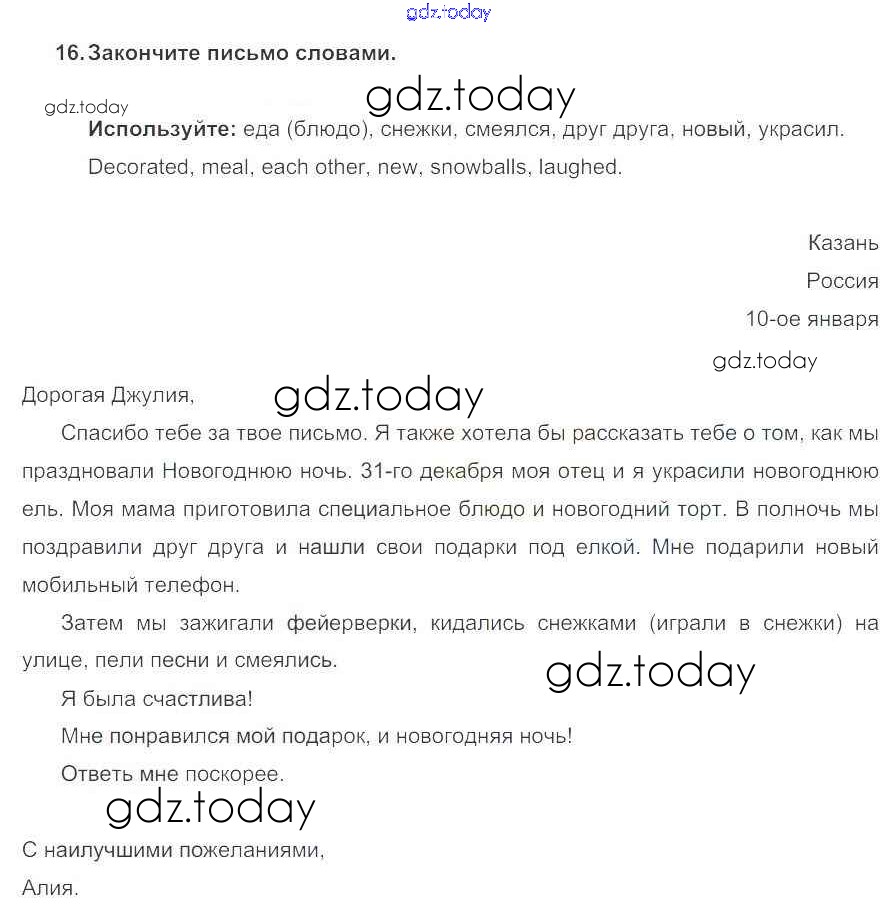 gdz.today

16. Закончите письмо словами.

gdz.today
gdz.today

Используйте: еда (блюдо), снежки, смеялся, друг друга, новый, украсил.

Decorated, meal, each other, new, snowballs, laughed.

Казань

Россия

10-ое января

gdz.today

Дорогая Джулия,

gdz.today

Спасибо тебе за твое письмо. Я также хотела бы рассказать тебе о том, как мы праздновали Новогоднюю ночь. 31-го декабря моя отец и я украсили новогоднюю ель. Моя мама приготовила специальное блюдо и новогодний торт. В полночь мы поздравили друг друга и нашли свои подарки под елкой. Мне подарили новый мобильный телефон.

Затем мы зажигали фейерверки, кидались снежками (играли в снежки) на улице, пели песни и смеялись.

gdz.today

Я была счастлива!

Мне понравился мой подарок, и новогодняя ночь!

Ответь мне поскорее.

gdz.today

С наилучшими пожеланиями,

Алия.